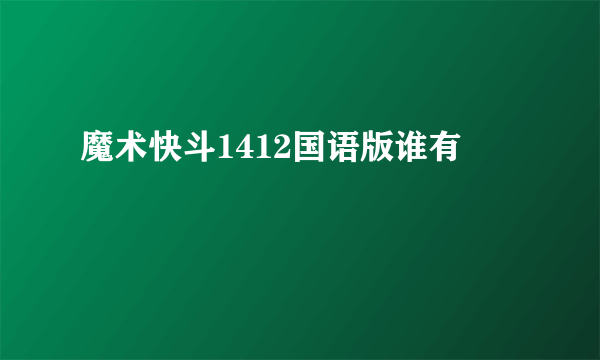 魔术快斗1412国语版谁有